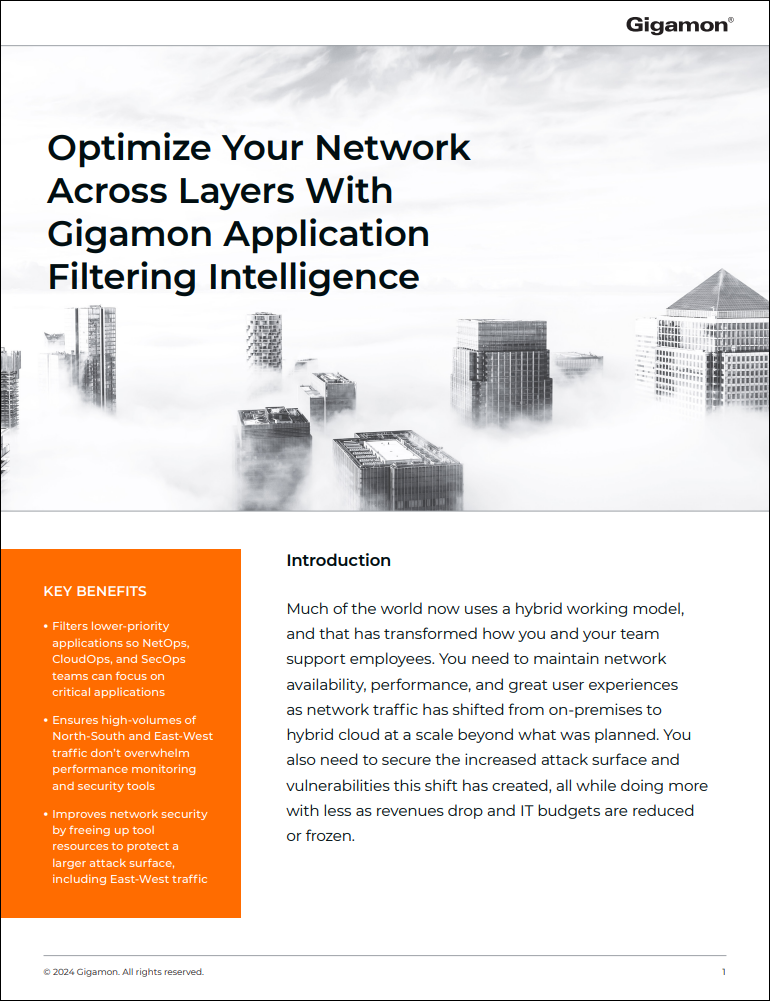 Gigamon®

Optimize Your Network Across Layers With Gigamon Application Filtering Intelligence

KEY BENEFITS

• Filters lower-priority applications so NetOps, CloudOps, and SecOps teams can focus on critical applications

• Ensures high-volumes of North-South and East-West traffic don't overwhelm performance monitoring and security tools

• Improves network security by freeing up tool resources to protect a larger attack surface, including East-West traffic

Introduction

Much of the world now uses a hybrid working model, and that has transformed how you and your team support employees. You need to maintain network availability, performance, and great user experiences as network traffic has shifted from on-premises to hybrid cloud at a scale beyond what was planned. You also need to secure the increased attack surface and vulnerabilities this shift has created, all while doing more with less as revenues drop and IT budgets are reduced or frozen.

© 2024 Gigamon. All rights reserved.

1